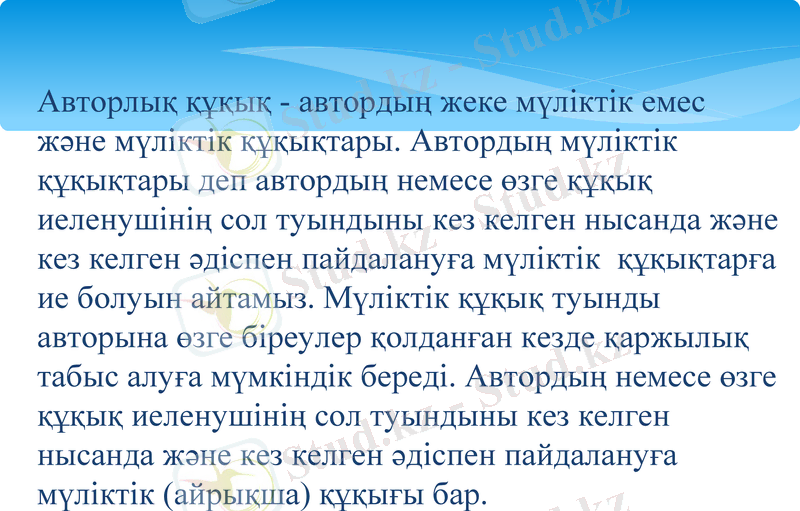 Авторлық құқық - автордың жеке мүліктік емес және мүліктік құқықтары. Автордың мүліктік құқықтары деп автордың немесе өзге құқық иеленушінің сол туындыны кез келген нысанда және кез келген әдіспен пайдалануға мүліктік құқықтарға ие болуын айтамыз. Мүліктік құқық туынды авторына өзге біреулер қолданған кезде қаржылық табыс алуға мүмкіндік береді. Автордың немесе өзге құқық иеленушінің сол туындыны кез келген нысанда және кез келген әдіспен пайдалануға мүліктік (айрықша) құқығы бар.

Stud.kz - Stud.kz